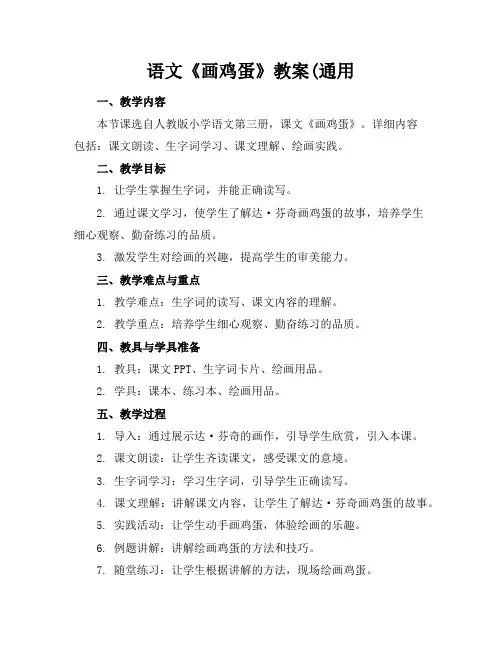 语文《画鸡蛋》教案(通用

一、教学内容

本节课选自人教版小学语文第三册，课文《画鸡蛋》。详细内容包括：课文朗读、生字词学习、课文理解、绘画实践。

二、教学目标

1. 让学生掌握生字词，并能正确读写。

2. 通过课文学习，使学生了解达·芬奇画鸡蛋的故事，培养学生细心观察、勤奋练习的品质。

3. 激发学生对绘画的兴趣，提高学生的审美能力。

三、教学难点与重点

1. 教学难点：生字词的读写、课文内容的理解。

2. 教学重点：培养学生细心观察、勤奋练习的品质。

四、教具与学具准备

1. 教具：课文PPT、生字词卡片、绘画用品。

2. 学具：课本、练习本、绘画用品。

五、教学过程

1. 导入：通过展示达·芬奇的画作，引导学生欣赏，引入本课。

2. 课文朗读：让学生齐读课文，感受课文的意境。

3. 生字词学习：学习生字词，引导学生正确读写。

4. 课文理解：讲解课文内容，让学生了解达·芬奇画鸡蛋的故事。

5. 实践活动：让学生动手画鸡蛋，体验绘画的乐趣。

6. 例题讲解：讲解绘画鸡蛋的方法和技巧。

7. 随堂练习：让学生根据讲解的方法，现场绘画鸡蛋。